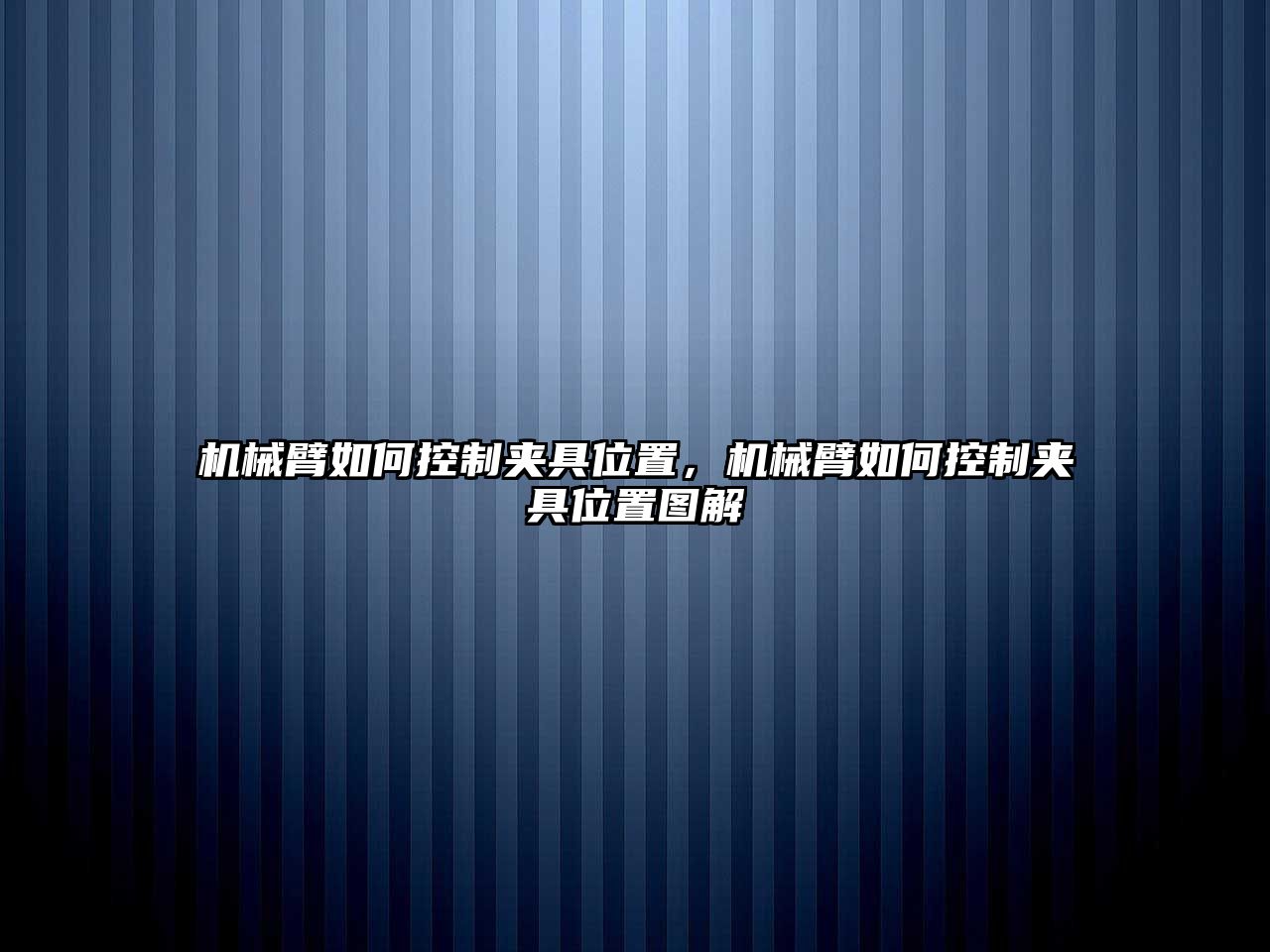 机械臂如何控制夹具位置，机械臂如何控制夹具位置图解